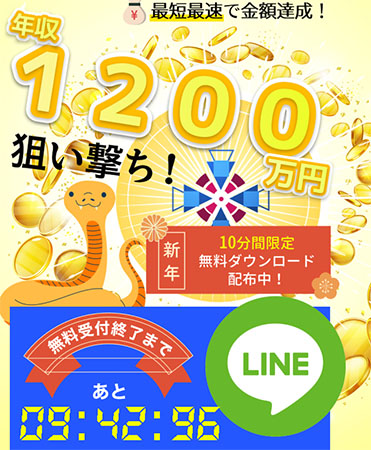 ¥ 最短最速で金額達成！

年収
1200
万円
狙い撃ち！

新年
10分間限定
無料ダウンロード
配布中！

無料受付終了まで
あと
09:42:96

LINE